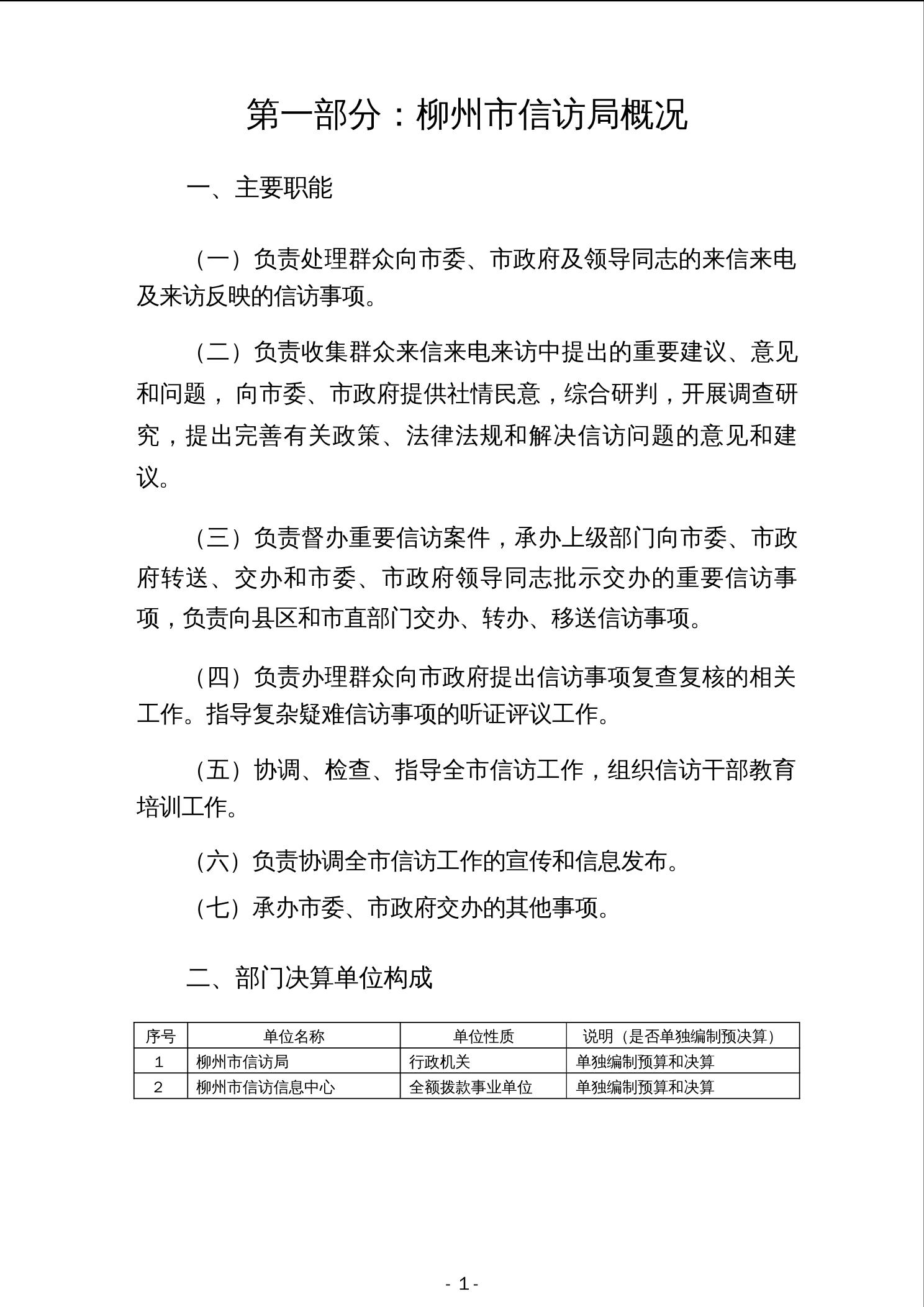 第一部分：柳州市信访局概况

一、主要职能

（一）负责处理群众向市委、市政府及领导同志的来信来电及来访反映的信访事项。

（二）负责收集群众来信来电来访中提出的重要建议、意见和问题，向市委、市政府提供社情民意，综合研判，开展调查研究，提出完善有关政策、法律法规和解决信访问题的意见和建议。

（三）负责督办重要信访案件，承办上级部门向市委、市政府转送、交办和市委、市政府领导同志批示交办的重要信访事项，负责向县区和市直部门交办、转办、移送信访事项。

（四）负责办理群众向市政府提出信访事项复查复核的相关工作。指导复杂疑难信访事项的听证评议工作。

（五）协调、检查、指导全市信访工作，组织信访干部教育培训工作。

（六）负责协调全市信访工作的宣传和信息发布。

（七）承办市委、市政府交办的其他事项。

二、部门决算单位构成

| 序号 | 单位名称 | 单位性质 | 说明（是否单独编制预决算） |
|---|---|---|---|
| 1 | 柳州市信访局 | 行政机关 | 单独编制预算和决算 |
| 2 | 柳州市信访信息中心 | 全额拨款事业单位 | 单独编制预算和决算 |

- 1 -